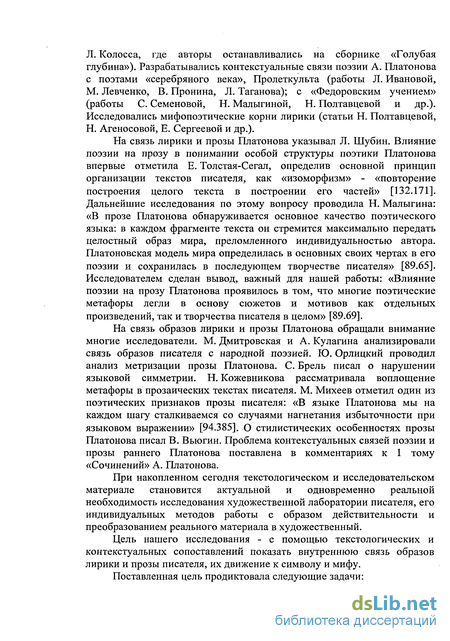 Л. Колосса, где авторы останавливались на сборнике «Голубая глубина»). Разрабатывались контекстуальные связи поэзии А. Платонова с поэтами «серебряного века», Пролеткульта (работы Л. Ивановой, М. Левченко, В. Пронина, Л. Таганова); с «Федоровским учением» (работы С. Семеновой, Н. Малыгиной, Н. Полтавцевой и др.). Исследовались мифопоэтические корни лирики (статьи Н. Полтавцевой, Н. Агеносовой, Е. Сергеевой и др.).

На связь лирики и прозы Платонова указывал Л. Шубин. Влияние поэзии на прозу в понимании особой структуры поэтики Платонова впервые отметила Е. Толстая-Сегал, определив основной принцип организации текстов писателя, как «изоморфизм» - «повторение построения целого текста в построении его частей» [132.171]. Дальнейшие исследования по этому вопросу проводила Н. Малыгина: «В прозе Платонова обнаруживается основное качество поэтического языка: в каждом фрагменте текста он стремится максимально передать целостный образ мира, преломленного индивидуальностью автора. Платоновская модель мира определилась в основных своих чертах в его поэзии и сохранилась в последующем творчестве писателя» [89.65]. Исследователем сделан вывод, важный для нашей работы: «Влияние поэзии на прозу Платонова проявилось в том, что многие поэтические метафоры легли в основу сюжетов и мотивов как отдельных произведений, так и творчества писателя в целом» [89.69].

На связь образов лирики и прозы Платонова обращали внимание многие исследователи. М. Дмитровская и А. Кулагина анализировали связь образов писателя с народной поэзией. Ю. Орлицкий проводил анализ метризации прозы Платонова. С. Брель писал о нарушении языковой симметрии. Н. Кожевникова рассматривала воплощение метафоры в прозаических текстах писателя. М. Михеев отметил один из поэтических признаков прозы писателя: «В языке Платонова мы на каждом шагу сталкиваемся со случаями нагнетания избыточности при языковом выражении» [94.385]. О стилистических особенностях прозы Платонова писал В. Вьюгин. Проблема контекстуальных связей поэзии и прозы раннего Платонова поставлена в комментариях к 1 тому «Сочинений» А. Платонова.

При накопленном сегодня текстологическом и исследовательском материале становится актуальной и одновременно реальной необходимость исследования художественной лаборатории писателя, его индивидуальных методов работы с образом действительности и преобразованием реального материала в художественный.

Цель нашего исследования - с помощью текстологических и контекстуальных сопоставлений показать внутреннюю связь образов лирики и прозы писателя, их движение к символу и мифу.

Поставленная цель продиктовала следующие задачи:

dsLib.net
библиотека диссертаций